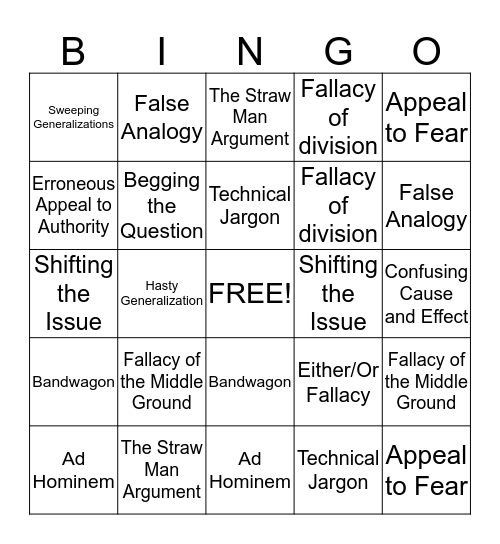 | B | I | N | G | O |
|---|---|---|---|---|
| Sweeping Generalizations | False Analogy | The Straw Man Argument | Fallacy of division | Appeal to Fear |
| Erroneous Appeal to Authority | Begging the Question | Technical Jargon | Fallacy of division | False Analogy |
| Shifting the Issue | Hasty Generalization | FREE! | Shifting the Issue | Confusing Cause and Effect |
| Bandwagon | Fallacy of the Middle Ground | Bandwagon | Either/Or Fallacy | Fallacy of the Middle Ground |
| Ad Hominem | The Straw Man Argument | Ad Hominem | Technical Jargon | Appeal to Fear |